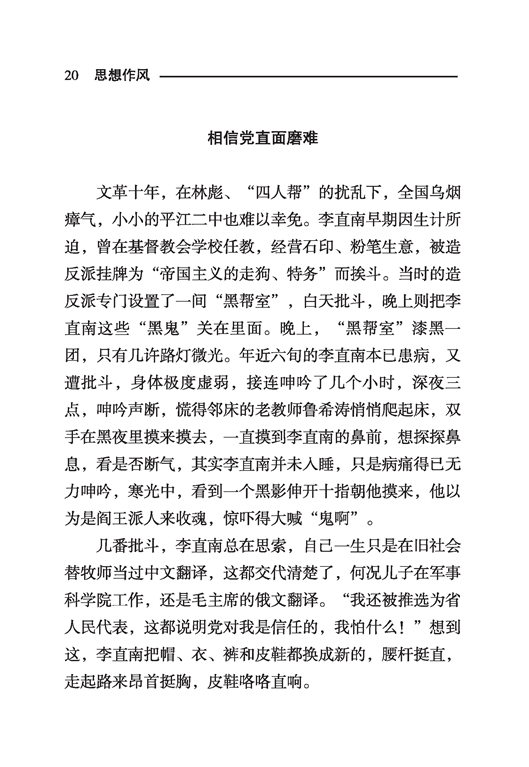 20 思想作风

相信党直面磨难

文革十年，在林彪、“四人帮”的扰乱下，全国乌烟瘴气，小小的平江二中也难以幸免。李直南早期因生计所迫，曾在基督教会学校任教，经营石印、粉笔生意，被造反派挂牌为“帝国主义的走狗、特务”而挨斗。当时的造反派专门设置了一间“黑帮室”，白天批斗，晚上则把李直南这些“黑鬼”关在里面。晚上，“黑帮室”漆黑一团，只有几许路灯微光。年近六旬的李直南本已患病，又遭批斗，身体极度虚弱，接连呻吟了几个小时，深夜三点，呻吟声断，慌得邻床的老教师鲁希涛悄悄爬起床，双手在黑夜里摸来摸去，一直摸到李直南的鼻前，想探探鼻息，看是否断气，其实李直南并未入睡，只是病痛得已无力呻吟，寒光中，看到一个黑影伸开十指朝他摸来，他以为是阎王派人来收魂，惊吓得大喊“鬼啊”。

几番批斗，李直南总在思索，自己一生只是在旧社会替牧师当过中文翻译，这都交代清楚了，何况儿子在军事科学院工作，还是毛主席的俄文翻译。“我还被推选为省人民代表，这都说明党对我是信任的，我怕什么！”想到这，李直南把帽、衣、裤和皮鞋都换成新的，腰杆挺直，走起路来昂首挺胸，皮鞋咯咯直响。